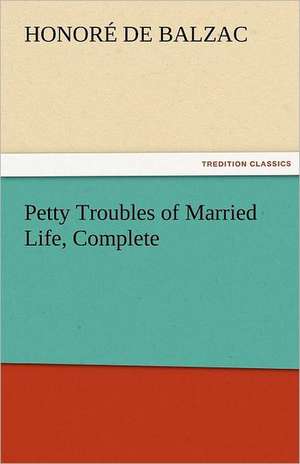 HONORÉ DE BALZAC

TREDITION CLASSICS

Petty Troubles of Married Life, Complete